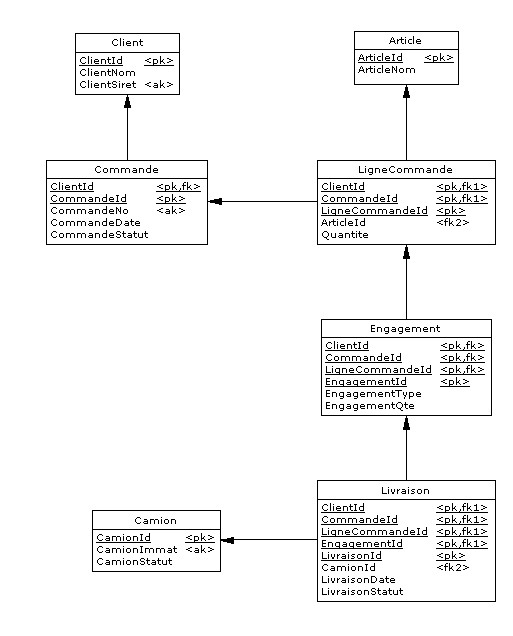 Client
ClientId <pk>
ClientNom
ClientSiret <ak>

Article
ArticleId <pk>
ArticleNom

Commande
ClientId <pk,fk>
CommandeId <pk>
CommandeNo <ak>
CommandeDate
CommandeStatut

LigneCommande
ClientId <pk,fk1>
CommandeId <pk,fk1>
LigneCommandeId <pk>
ArticleId <fk2>
Quantite

Engagement
ClientId <pk,fk>
CommandeId <pk,fk>
LigneCommandeId <pk,fk>
EngagementId <pk>
EngagementType
EngagementQte

Camion
CamionId <pk>
CamionImmat <ak>
CamionStatut

Livraison
ClientId <pk,fk1>
CommandeId <pk,fk1>
LigneCommandeId <pk,fk1>
EngagementId <pk,fk1>
LivraisonId <pk>
CamionId <fk2>
LivraisonDate
LivraisonStatut